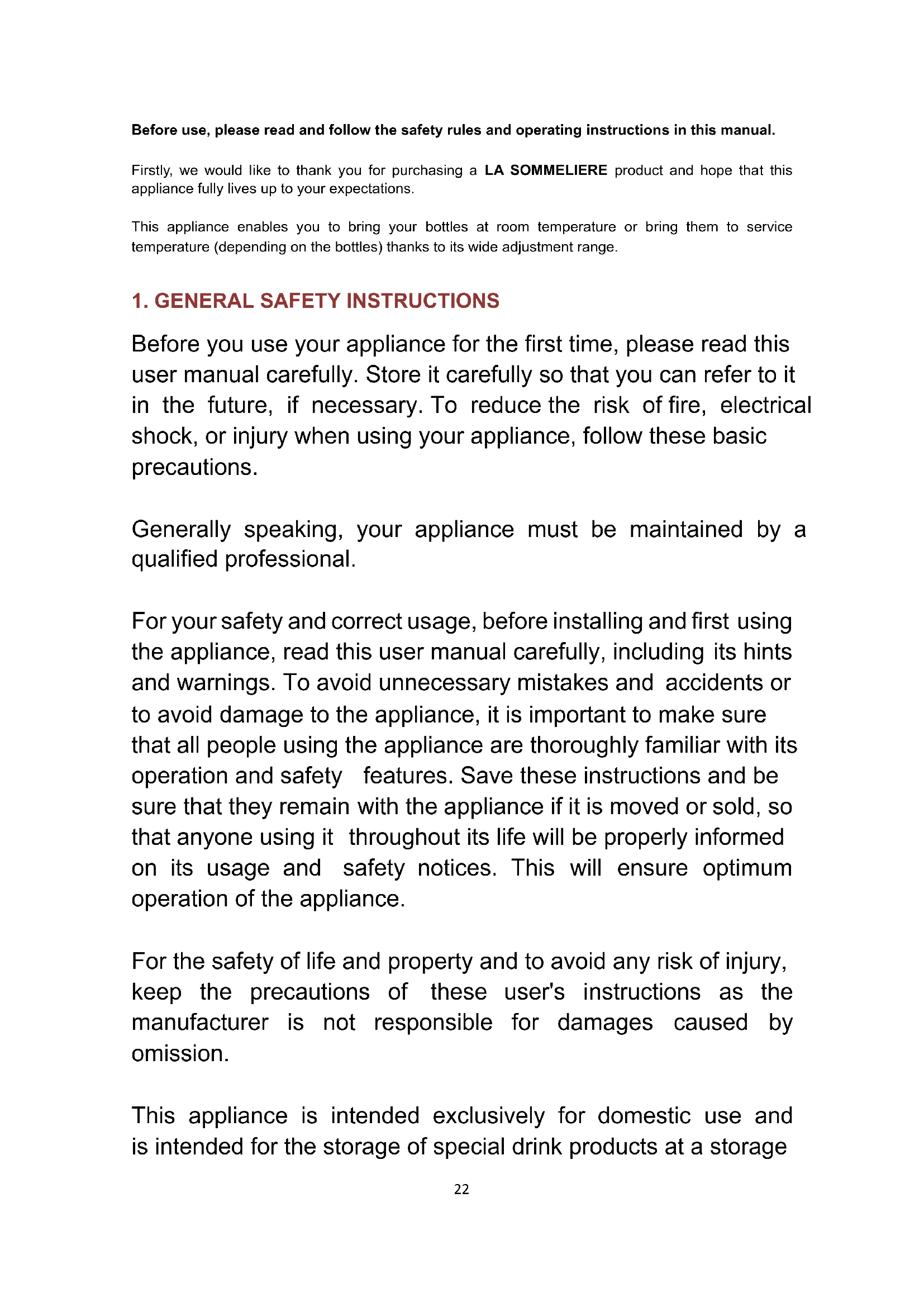 Before use, please read and follow the safety rules and operating instructions in this manual.

Firstly, we would like to thank you for purchasing a LA SOMMELIERE product and hope that this appliance fully lives up to your expectations.

This appliance enables you to bring your bottles at room temperature or bring them to service temperature (depending on the bottles) thanks to its wide adjustment range.

1. GENERAL SAFETY INSTRUCTIONS

Before you use your appliance for the first time, please read this user manual carefully. Store it carefully so that you can refer to it in the future, if necessary. To reduce the risk of fire, electrical shock, or injury when using your appliance, follow these basic precautions.

Generally speaking, your appliance must be maintained by a qualified professional.

For your safety and correct usage, before installing and first using the appliance, read this user manual carefully, including its hints and warnings. To avoid unnecessary mistakes and accidents or to avoid damage to the appliance, it is important to make sure that all people using the appliance are thoroughly familiar with its operation and safety features. Save these instructions and be sure that they remain with the appliance if it is moved or sold, so that anyone using it throughout its life will be properly informed on its usage and safety notices. This will ensure optimum operation of the appliance.

For the safety of life and property and to avoid any risk of injury, keep the precautions of these user's instructions as the manufacturer is not responsible for damages caused by omission.

This appliance is intended exclusively for domestic use and is intended for the storage of special drink products at a storage

22